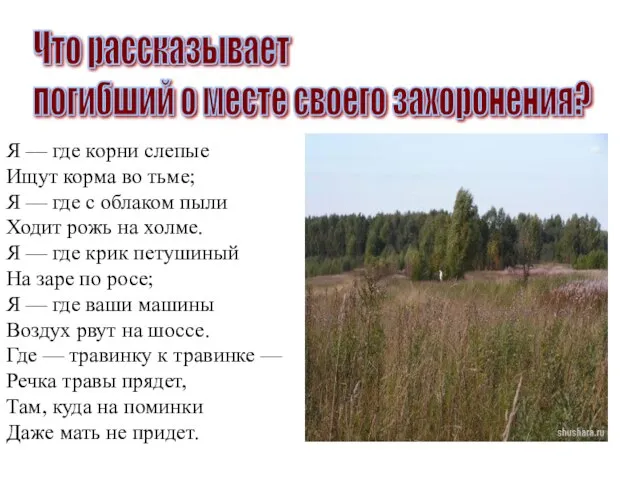 Что рассказывает погибший о месте своего захоронения?

Я — где корни слепые
Ищут корма во тьме;
Я — где с облаком пыли
Ходит рожь на холме.
Я — где крик петушиный
На заре по росе;
Я — где ваши машины
Воздух рвут на шоссе.
Где — травинку к травинке —
Речка травы прядет,
Там, куда на поминки
Даже мать не придет.

shushara.ru